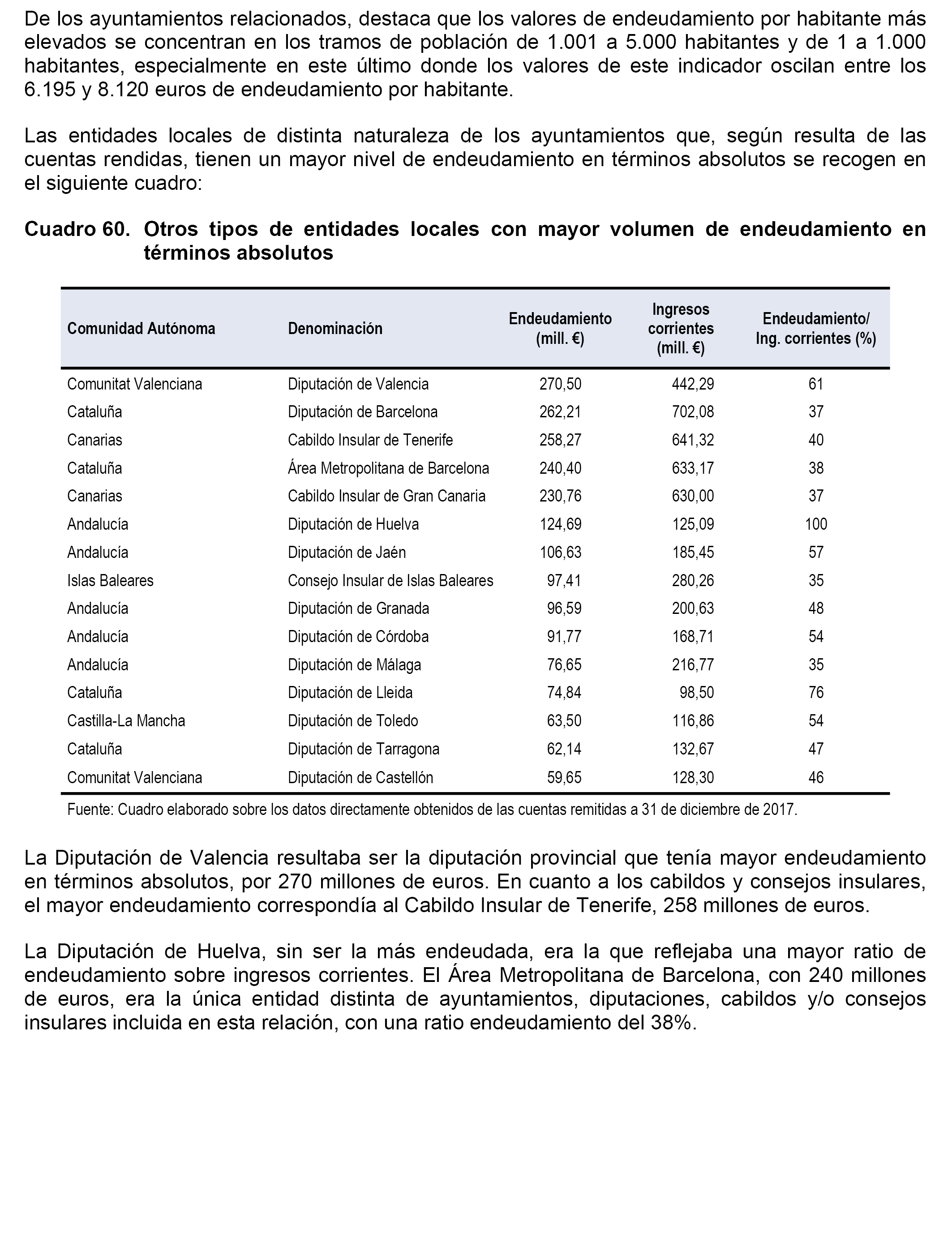 De los ayuntamientos relacionados, destaca que los valores de endeudamiento por habitante más elevados se concentran en los tramos de población de 1.001 a 5.000 habitantes y de 1 a 1.000 habitantes, especialmente en este último donde los valores de este indicador oscilan entre los 6.195 y 8.120 euros de endeudamiento por habitante.

Las entidades locales de distinta naturaleza de los ayuntamientos que, según resulta de las cuentas rendidas, tienen un mayor nivel de endeudamiento en términos absolutos se recogen en el siguiente cuadro:

Cuadro 60. Otros tipos de entidades locales con mayor volumen de endeudamiento en términos absolutos

| Comunidad Autónoma | Denominación | Endeudamiento (mill. €) | Ingresos corrientes (mill. €) | Endeudamiento/ Ing. corrientes (%) |
|---|---|---|---|---|
| Comunitat Valenciana | Diputación de Valencia | 270,50 | 442,29 | 61 |
| Cataluña | Diputación de Barcelona | 262,21 | 702,08 | 37 |
| Canarias | Cabildo Insular de Tenerife | 258,27 | 641,32 | 40 |
| Cataluña | Área Metropolitana de Barcelona | 240,40 | 633,17 | 38 |
| Canarias | Cabildo Insular de Gran Canaria | 230,76 | 630,00 | 37 |
| Andalucía | Diputación de Huelva | 124,69 | 125,09 | 100 |
| Andalucía | Diputación de Jaén | 106,63 | 185,45 | 57 |
| Islas Baleares | Consejo Insular de Islas Baleares | 97,41 | 280,26 | 35 |
| Andalucía | Diputación de Granada | 96,59 | 200,63 | 48 |
| Andalucía | Diputación de Córdoba | 91,77 | 168,71 | 54 |
| Andalucía | Diputación de Málaga | 76,65 | 216,77 | 35 |
| Cataluña | Diputación de Lleida | 74,84 | 98,50 | 76 |
| Castilla-La Mancha | Diputación de Toledo | 63,50 | 116,86 | 54 |
| Cataluña | Diputación de Tarragona | 62,14 | 132,67 | 47 |
| Comunitat Valenciana | Diputación de Castellón | 59,65 | 128,30 | 46 |

Fuente: Cuadro elaborado sobre los datos directamente obtenidos de las cuentas remitidas a 31 de diciembre de 2017.

La Diputación de Valencia resultaba ser la diputación provincial que tenía mayor endeudamiento en términos absolutos, por 270 millones de euros. En cuanto a los cabildos y consejos insulares, el mayor endeudamiento correspondía al Cabildo Insular de Tenerife, 258 millones de euros.

La Diputación de Huelva, sin ser la más endeudada, era la que reflejaba una mayor ratio de endeudamiento sobre ingresos corrientes. El Área Metropolitana de Barcelona, con 240 millones de euros, era la única entidad distinta de ayuntamientos, diputaciones, cabildos y/o consejos insulares incluida en esta relación, con una ratio endeudamiento del 38%.